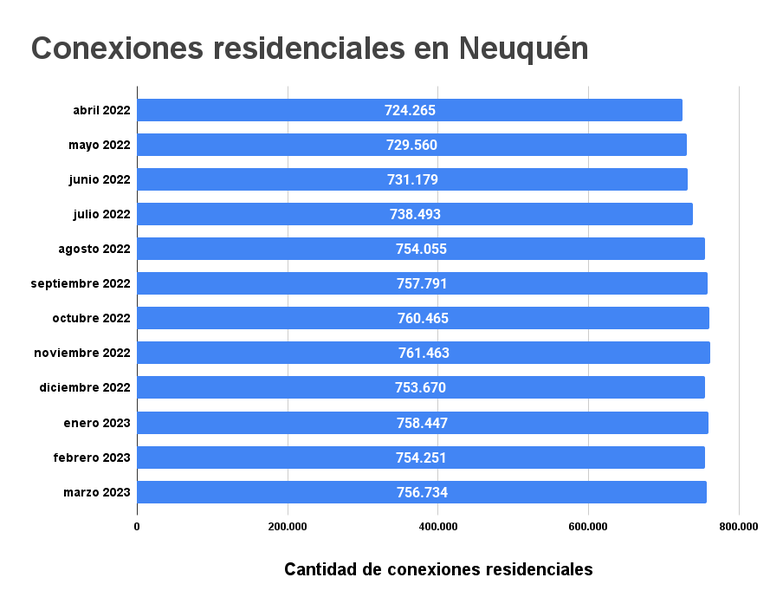 Conexiones residenciales en Neuquén

abril 2022 724.265
mayo 2022 729.560
junio 2022 731.179
julio 2022 738.493
agosto 2022 754.055
septiembre 2022 757.791
octubre 2022 760.465
noviembre 2022 761.463
diciembre 2022 753.670
enero 2023 758.447
febrero 2023 754.251
marzo 2023 756.734

0 200.000 400.000 600.000 800.000

Cantidad de conexiones residenciales